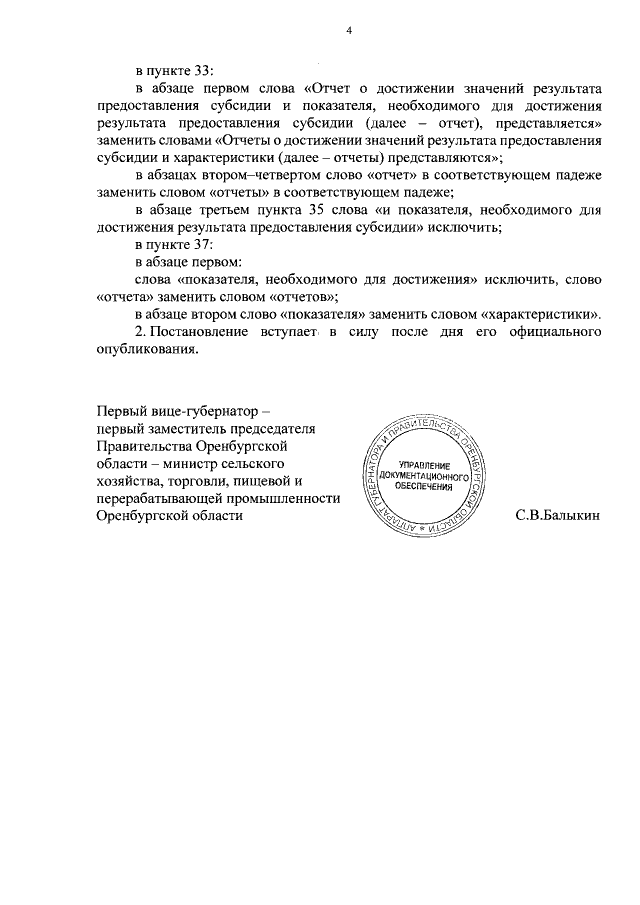 4

в пункте 33:

в абзаце первом слова «Отчет о достижении значений результата предоставления субсидии и показателя, необходимого для достижения результата предоставления субсидии (далее – отчет), представляется» заменить словами «Отчеты о достижении значений результата предоставления субсидии и характеристики (далее – отчеты) представляются»;

в абзацах втором–четвертом слово «отчет» в соответствующем падеже заменить словом «отчеты» в соответствующем падеже;

в абзаце третьем пункта 35 слова «и показателя, необходимого для достижения результата предоставления субсидии» исключить;

в пункте 37:

в абзаце первом:

слова «показателя, необходимого для достижения» исключить, слово «отчета» заменить словом «отчетов»;

в абзаце втором слово «показателя» заменить словом «характеристики».

2. Постановление вступает в силу после дня его официального опубликования.

Первый вице-губернатор – первый заместитель председателя Правительства Оренбургской области – министр сельского хозяйства, торговли, пищевой и перерабатывающей промышленности Оренбургской области

АППАРАТ ГУБЕРНАТОРА И ПРАВИТЕЛЬСТВА ОРЕНБУРГСКОЙ ОБЛАСТИ
УПРАВЛЕНИЕ ДОКУМЕНТАЦИОННОГО ОБЕСПЕЧЕНИЯ

С.В.Балыкин